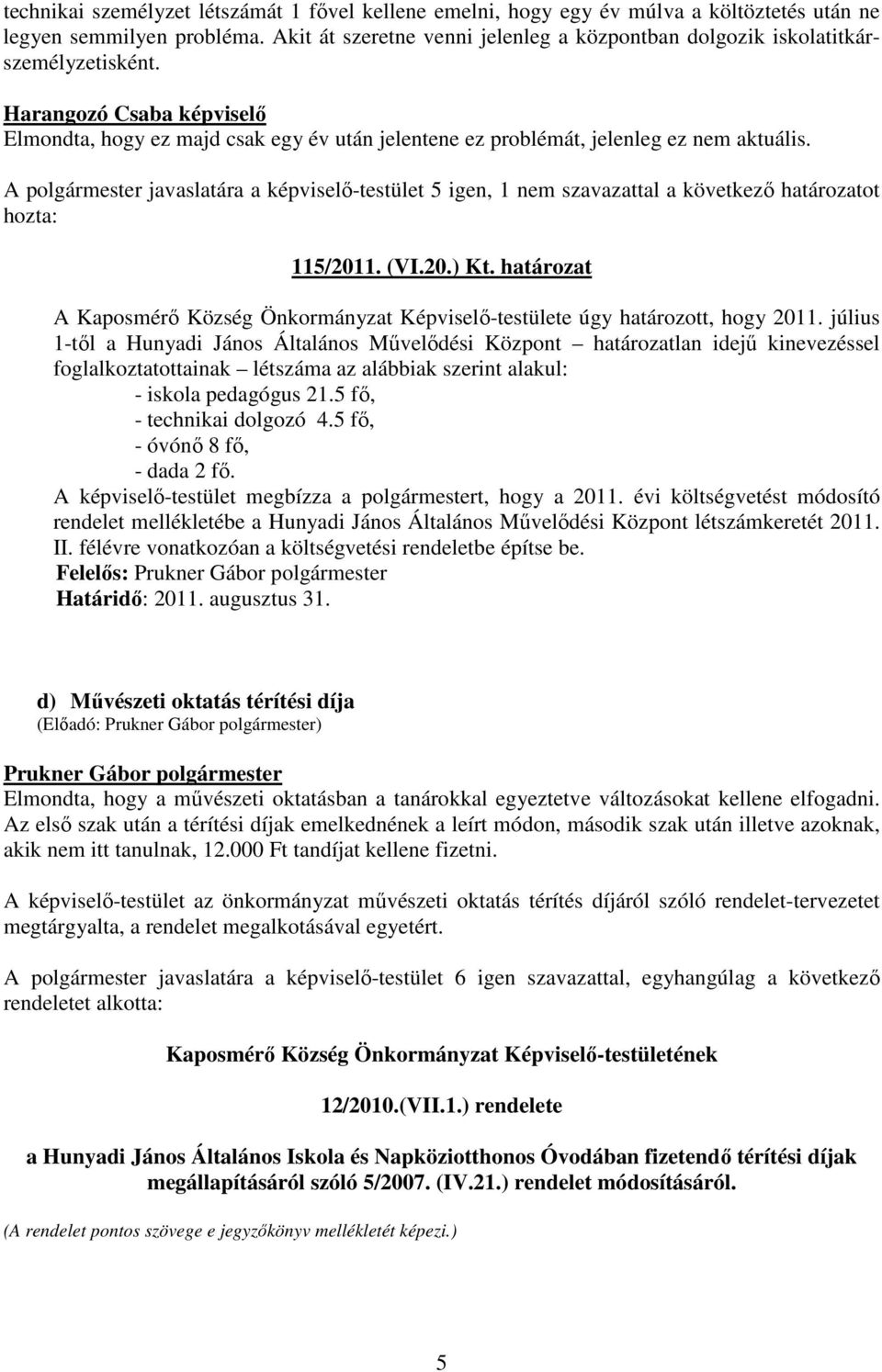 technikai személyzet létszámát 1 fővel kellene emelni, hogy egy év múlva a költöztetés után ne legyen semmilyen probléma. Akit át szeretne venni jelenleg a központban dolgozik iskolatitkár-személyzetisként.

Harangozó Csaba képviselő
Elmondta, hogy ez majd csak egy év után jelentene ez problémát, jelenleg ez nem aktuális.

A polgármester javaslatára a képviselő-testület 5 igen, 1 nem szavazattal a következő határozatot hozta:

115/2011. (VI.20.) Kt. határozat

A Kaposmérő Község Önkormányzat Képviselő-testülete úgy határozott, hogy 2011. július 1-től a Hunyadi János Általános Művelődési Központ – határozatlan idejű kinevezéssel foglalkoztatottainak – létszáma az alábbiak szerint alakul:
- iskola pedagógus 21.5 fő,
- technikai dolgozó 4.5 fő,
- óvónő 8 fő,
- dada 2 fő.
A képviselő-testület megbízza a polgármestert, hogy a 2011. évi költségvetést módosító rendelet mellékletébe a Hunyadi János Általános Művelődési Központ létszámkeretét 2011. II. félévre vonatkozóan a költségvetési rendeletbe építse be.
Felelős: Prukner Gábor polgármester
Határidő: 2011. augusztus 31.

d) Művészeti oktatás térítési díja
(Előadó: Prukner Gábor polgármester)

Prukner Gábor polgármester
Elmondta, hogy a művészeti oktatásban a tanárokkal egyeztetve változásokat kellene elfogadni. Az első szak után a térítési díjak emelkednének a leírt módon, második szak után illetve azoknak, akik nem itt tanulnak, 12.000 Ft tandíjat kellene fizetni.

A képviselő-testület az önkormányzat művészeti oktatás térítés díjáról szóló rendelet-tervezetet megtárgyalta, a rendelet megalkotásával egyetért.

A polgármester javaslatára a képviselő-testület 6 igen szavazattal, egyhangúlag a következő rendeletet alkotta:

Kaposmérő Község Önkormányzat Képviselő-testületének

12/2010.(VII.1.) rendelete

a Hunyadi János Általános Iskola és Napköziotthonos Óvodában fizetendő térítési díjak megállapításáról szóló 5/2007. (IV.21.) rendelet módosításáról.

(A rendelet pontos szövege e jegyzőkönyv mellékletét képezi.)

5